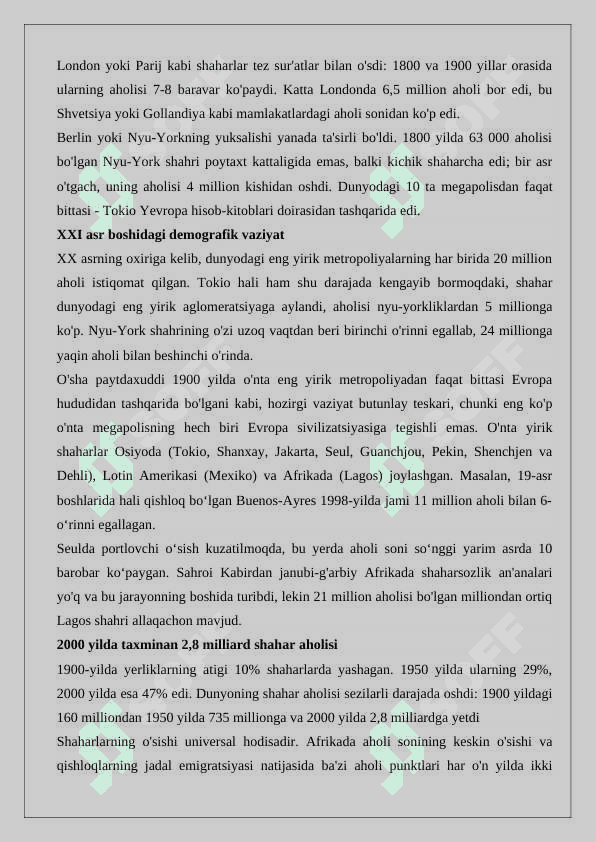 London yoki Parij kabi shaharlar tez sur'atlar bilan o'sdi: 1800 va 1900 yillar orasida ularning aholisi 7-8 baravar ko'paydi. Katta Londonda 6,5 million aholi bor edi, bu Shvetsiya yoki Gollandiya kabi mamlakatlardagi aholi sonidan ko'p edi.

Berlin yoki Nyu-Yorkning yuksalishi yanada ta'sirli bo'ldi. 1800 yilda 63 000 aholisi bo'lgan Nyu-York shahri poytaxt kattaligida emas, balki kichik shaharcha edi; bir asr o'tgach, uning aholisi 4 million kishidan oshdi. Dunyodagi 10 ta megapolisdan faqat bittasi - Tokio Yevropa hisob-kitoblari doirasidan tashqarida edi.

XXI asr boshidagi demografik vaziyat

XX asrning oxiriga kelib, dunyodagi eng yirik metropoliyalarning har birida 20 million aholi istiqomat qilgan. Tokio hali ham shu darajada kengayib bormoqdaki, shahar dunyodagi eng yirik aglomeratsiyaga aylandi, aholisi nyu-yorkliklardan 5 millionga ko'p. Nyu-York shahrining o'zi uzoq vaqtdan beri birinchi o'rinni egallab, 24 millionga yaqin aholi bilan beshinchi o'rinda.

O'sha paytdaxuddi 1900 yilda o'nta eng yirik metropoliyadan faqat bittasi Evropa hududidan tashqarida bo'lgani kabi, hozirgi vaziyat butunlay teskari, chunki eng ko'p o'nta megapolisning hech biri Evropa sivilizatsiyasiga tegishli emas. O'nta yirik shaharlar Osiyoda (Tokio, Shanxay, Jakarta, Seul, Guanchjou, Pekin, Shenchjen va Dehli), Lotin Amerikasi (Mexiko) va Afrikada (Lagos) joylashgan. Masalan, 19-asr boshlarida hali qishloq bo‘lgan Buenos-Ayres 1998-yilda jami 11 million aholi bilan 6-o‘rinni egallagan.

Seulda portlovchi o‘sish kuzatilmoqda, bu yerda aholi soni so‘nggi yarim asrda 10 barobar ko‘paygan. Sahroi Kabirdan janubi-g'arbiy Afrikada shaharsozlik an'analari yo'q va bu jarayonning boshida turibdi, lekin 21 million aholisi bo'lgan milliondan ortiq Lagos shahri allaqachon mavjud.

2000 yilda taxminan 2,8 milliard shahar aholisi

1900-yilda yerliklarning atigi 10% shaharlarda yashagan. 1950 yilda ularning 29%, 2000 yilda esa 47% edi. Dunyoning shahar aholisi sezilarli darajada oshdi: 1900 yildagi 160 milliondan 1950 yilda 735 millionga va 2000 yilda 2,8 milliardga yetdi

Shaharlarning o'sishi universal hodisadir. Afrikada aholi sonining keskin o'sishi va qishloqlarning jadal emigratsiyasi natijasida ba'zi aholi punktlari har o'n yilda ikki